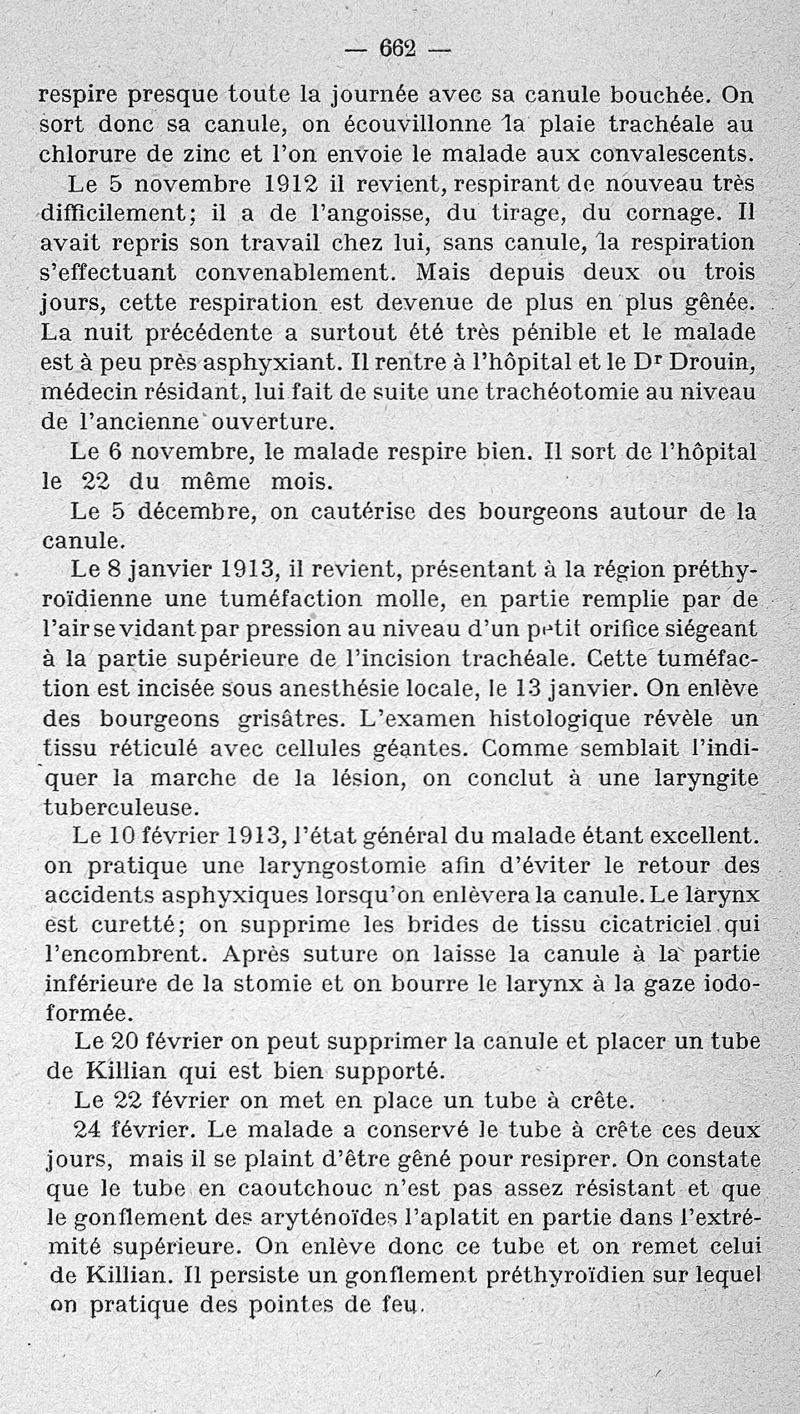 — 662 —

respire presque toute la journée avec sa canule bouchée. On sort donc sa canule, on écouvillonne la plaie trachéale au chlorure de zinc et l'on envoie le malade aux convalescents.

Le 5 novembre 1912 il revient, respirant de nouveau très difficilement; il a de l'angoisse, du tirage, du cornage. Il avait repris son travail chez lui, sans canule, la respiration s'effectuant convenablement. Mais depuis deux ou trois jours, cette respiration est devenue de plus en plus gênée. La nuit précédente a surtout été très pénible et le malade est à peu près asphyxiant. Il rentre à l'hôpital et le Dr Drouin, médecin résidant, lui fait de suite une trachéotomie au niveau de l'ancienne ouverture.

Le 6 novembre, le malade respire bien. Il sort de l'hôpital le 22 du même mois.

Le 5 décembre, on cautérise des bourgeons autour de la canule.

Le 8 janvier 1913, il revient, présentant à la région préthyroïdienne une tuméfaction molle, en partie remplie par de l'air se vidant par pression au niveau d'un petit orifice siégeant à la partie supérieure de l'incision trachéale. Cette tuméfaction est incisée sous anesthésie locale, le 13 janvier. On enlève des bourgeons grisâtres. L'examen histologique révèle un tissu réticulé avec cellules géantes. Comme semblait l'indiquer la marche de la lésion, on conclut à une laryngite tuberculeuse.

Le 10 février 1913, l'état général du malade étant excellent. on pratique une laryngostomie afin d'éviter le retour des accidents asphyxiques lorsqu'on enlèvera la canule. Le larynx est curetté; on supprime les brides de tissu cicatriciel qui l'encombrent. Après suture on laisse la canule à la partie inférieure de la stomie et on bourre le larynx à la gaze iodoformée.

Le 20 février on peut supprimer la canule et placer un tube de Killian qui est bien supporté.

Le 22 février on met en place un tube à crête.

24 février. Le malade a conservé le tube à crête ces deux jours, mais il se plaint d'être gêné pour resiprer. On constate que le tube en caoutchouc n'est pas assez résistant et que le gonflement des aryténoïdes l'aplatit en partie dans l'extrémité supérieure. On enlève donc ce tube et on remet celui de Killian. Il persiste un gonflement préthyroïdien sur lequel on pratique des pointes de feu.